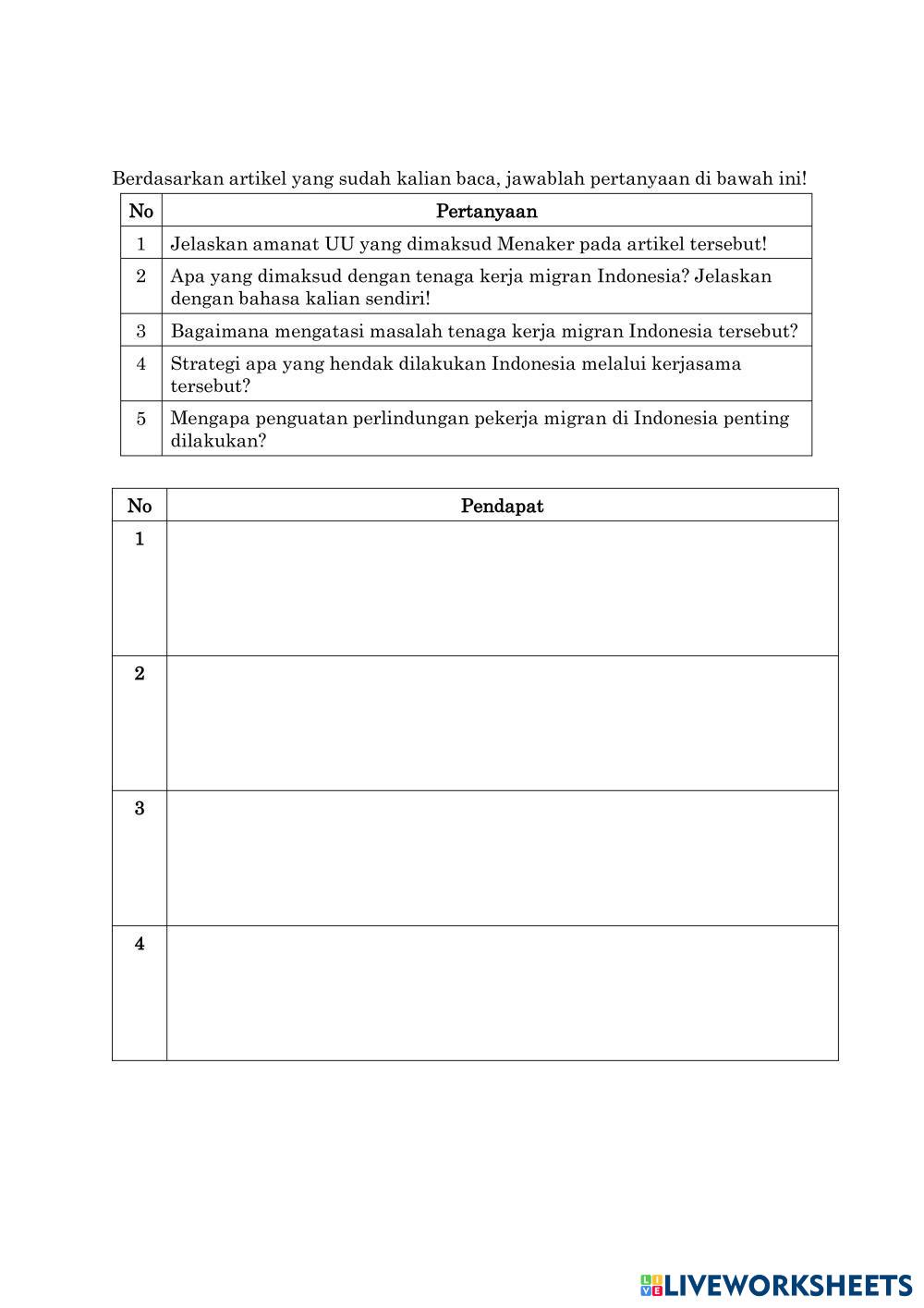 Berdasarkan artikel yang sudah kalian baca, jawablah pertanyaan di bawah ini!

| No | Pertanyaan |
|---|---|
| 1 | Jelaskan amanat UU yang dimaksud Menaker pada artikel tersebut! |
| 2 | Apa yang dimaksud dengan tenaga kerja migran Indonesia? Jelaskan dengan bahasa kalian sendiri! |
| 3 | Bagaimana mengatasi masalah tenaga kerja migran Indonesia tersebut? |
| 4 | Strategi apa yang hendak dilakukan Indonesia melalui kerjasama tersebut? |
| 5 | Mengapa penguatan perlindungan pekerja migran di Indonesia penting dilakukan? |

| No | Pendapat |
|---|---|
| 1 | |
| 2 | |
| 3 | |
| 4 | |

LIVEWORKSHEETS